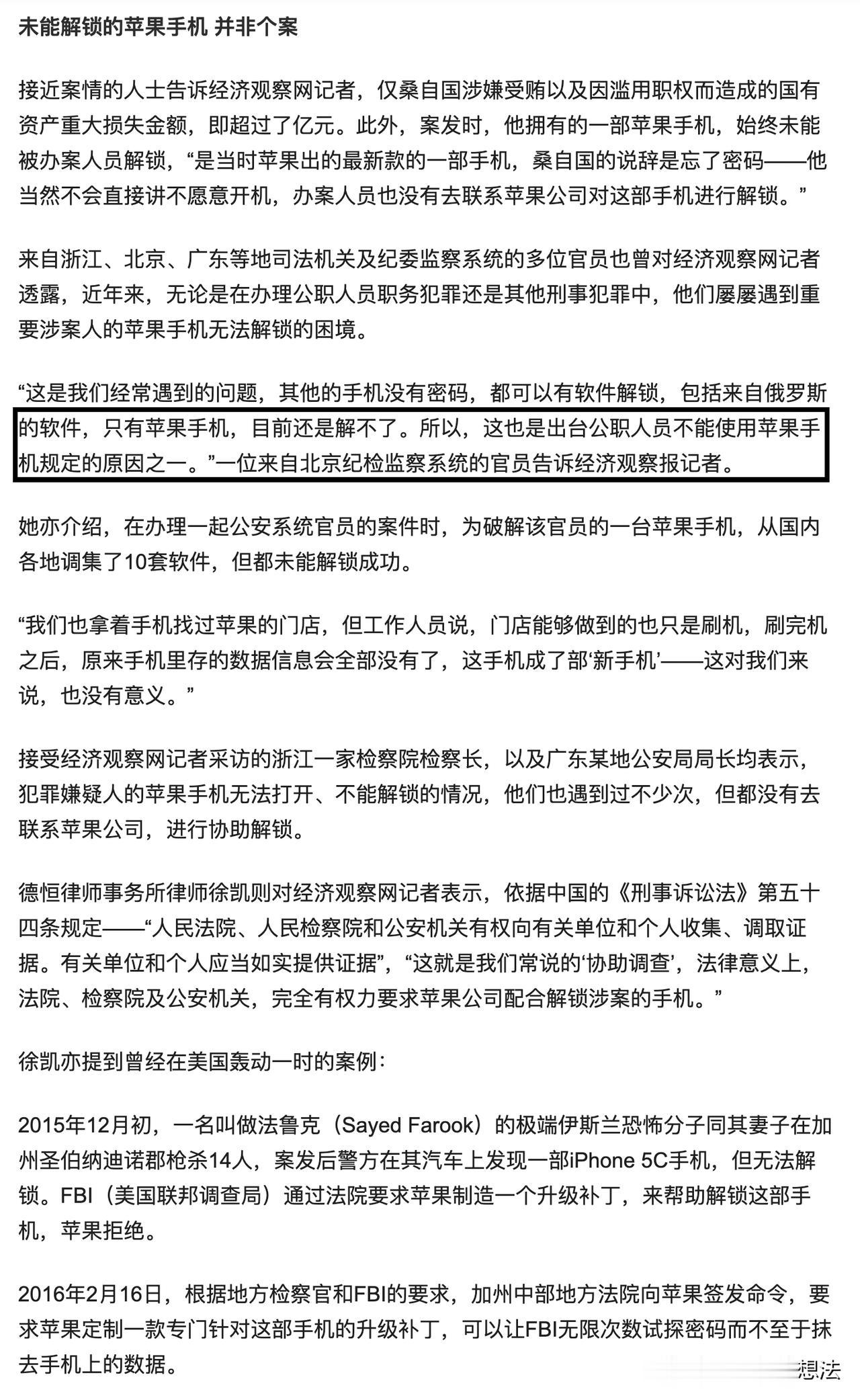 未能解锁的苹果手机 并非个案

接近案情的人士告诉经济观察网记者，仅桑自国涉嫌受贿以及因滥用职权而造成的国有资产重大损失金额，即超过了亿元。此外，案发时，他拥有的一部苹果手机，始终未能被办案人员解锁，“是当时苹果出的最新款的一部手机，桑自国的说辞是忘了密码——他当然不会直接讲不愿意开机，办案人员也没有去联系苹果公司对这部手机进行解锁。”

来自浙江、北京、广东等地司法机关及纪委监察系统的多位官员也曾对经济观察网记者透露，近年来，无论是在办理公职人员职务犯罪还是其他刑事犯罪中，他们屡屡遇到重要涉案人的苹果手机无法解锁的困境。

“这是我们经常遇到的问题，其他的手机没有密码，都可以有软件解锁，包括来自俄罗斯的软件，只有苹果手机，目前还是解不了。所以，这也是出台公职人员不能使用苹果手机规定的原因之一。”一位来自北京纪检监察系统的官员告诉经济观察报记者。

她亦介绍，在办理一起公安系统官员的案件时，为破解该官员的一台苹果手机，从国内各地调集了10套软件，但都未能解锁成功。

“我们也拿着手机找过苹果的门店，但工作人员说，门店能够做到的也只是刷机，刷完机之后，原来手机里存的数据信息会全部没有了，这手机成了部‘新手机’——这对我们来说，也没有意义。”

接受经济观察网记者采访的浙江一家检察院检察长，以及广东某地公安局局长均表示，犯罪嫌疑人的苹果手机无法打开、不能解锁的情况，他们也遇到过不少次，但都没有去联系苹果公司，进行协助解锁。

德恒律师事务所律师徐凯则对经济观察网记者表示，依据中国的《刑事诉讼法》第五十四条规定——“人民法院、人民检察院和公安机关有权向有关单位和个人收集、调取证据。有关单位和个人应当如实提供证据”，“这就是我们常说的‘协助调查’，法律意义上，法院、检察院及公安机关，完全有权力要求苹果公司配合解锁涉案的手机。”

徐凯亦提到曾经在美国轰动一时的案例：

2015年12月初，一名叫做法鲁克（Sayed Farook）的极端伊斯兰恐怖分子同其妻子在加州圣伯纳迪诺郡枪杀14人，案发后警方在其汽车上发现一部iPhone 5C手机，但无法解锁。FBI（美国联邦调查局）通过法院要求苹果制造一个升级补丁，来帮助解锁这部手机，苹果拒绝。

2016年2月16日，根据地方检察官和FBI的要求，加州中部地方法院向苹果签发命令，要求苹果定制一款专门针对这部手机的升级补丁，可以让FBI无限次数试探密码而不至于抹去手机上的数据。

想法